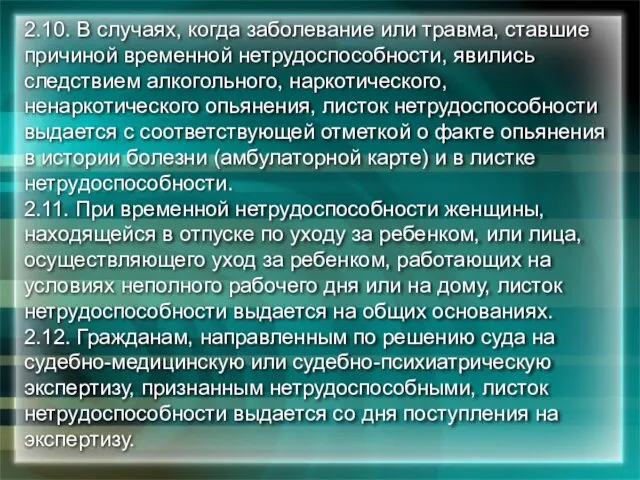 2.10. В случаях, когда заболевание или травма, ставшие причиной временной нетрудоспособности, явились следствием алкогольного, наркотического, ненаркотического опьянения, листок нетрудоспособности выдается с соответствующей отметкой о факте опьянения в истории болезни (амбулаторной карте) и в листке нетрудоспособности.
2.11. При временной нетрудоспособности женщины, находящейся в отпуске по уходу за ребенком, или лица, осуществляющего уход за ребенком, работающих на условиях неполного рабочего дня или на дому, листок нетрудоспособности выдается на общих основаниях.
2.12. Гражданам, направленным по решению суда на судебно-медицинскую или судебно-психиатрическую экспертизу, признанным нетрудоспособными, листок нетрудоспособности выдается со дня поступления на экспертизу.